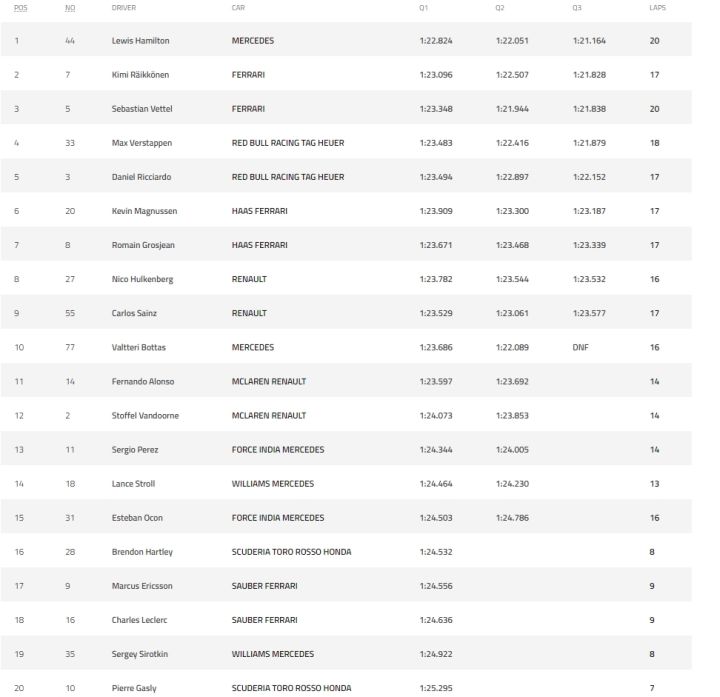 | POS | NO | DRIVER | CAR | Q1 | Q2 | Q3 | LAPS |
|---|---|---|---|---|---|---|---|
| 1 | 44 | Lewis Hamilton | MERCEDES | 1:22.824 | 1:22.051 | 1:21.164 | 20 |
| 2 | 7 | Kimi Räikkönen | FERRARI | 1:23.096 | 1:22.507 | 1:21.828 | 17 |
| 3 | 5 | Sebastian Vettel | FERRARI | 1:23.348 | 1:21.944 | 1:21.838 | 20 |
| 4 | 33 | Max Verstappen | RED BULL RACING TAG HEUER | 1:23.483 | 1:22.416 | 1:21.879 | 18 |
| 5 | 3 | Daniel Ricciardo | RED BULL RACING TAG HEUER | 1:23.494 | 1:22.897 | 1:22.152 | 17 |
| 6 | 20 | Kevin Magnussen | HAAS FERRARI | 1:23.909 | 1:23.300 | 1:23.187 | 17 |
| 7 | 8 | Romain Grosjean | HAAS FERRARI | 1:23.671 | 1:23.468 | 1:23.339 | 17 |
| 8 | 27 | Nico Hulkenberg | RENAULT | 1:23.782 | 1:23.544 | 1:23.532 | 16 |
| 9 | 55 | Carlos Sainz | RENAULT | 1:23.529 | 1:23.061 | 1:23.577 | 17 |
| 10 | 77 | Valtteri Bottas | MERCEDES | 1:23.686 | 1:22.089 | DNF | 16 |
| 11 | 14 | Fernando Alonso | MCLAREN RENAULT | 1:23.597 | 1:23.692 | | 14 |
| 12 | 2 | Stoffel Vandoorne | MCLAREN RENAULT | 1:24.073 | 1:23.853 | | 14 |
| 13 | 11 | Sergio Perez | FORCE INDIA MERCEDES | 1:24.344 | 1:24.005 | | 14 |
| 14 | 18 | Lance Stroll | WILLIAMS MERCEDES | 1:24.464 | 1:24.230 | | 13 |
| 15 | 31 | Esteban Ocon | FORCE INDIA MERCEDES | 1:24.503 | 1:24.786 | | 16 |
| 16 | 28 | Brendon Hartley | SCUDERIA TORO ROSSO HONDA | 1:24.532 | | | 8 |
| 17 | 9 | Marcus Ericsson | SAUBER FERRARI | 1:24.556 | | | 9 |
| 18 | 16 | Charles Leclerc | SAUBER FERRARI | 1:24.636 | | | 9 |
| 19 | 35 | Sergey Sirotkin | WILLIAMS MERCEDES | 1:24.922 | | | 8 |
| 20 | 10 | Pierre Gasly | SCUDERIA TORO ROSSO HONDA | 1:25.295 | | | 7 |